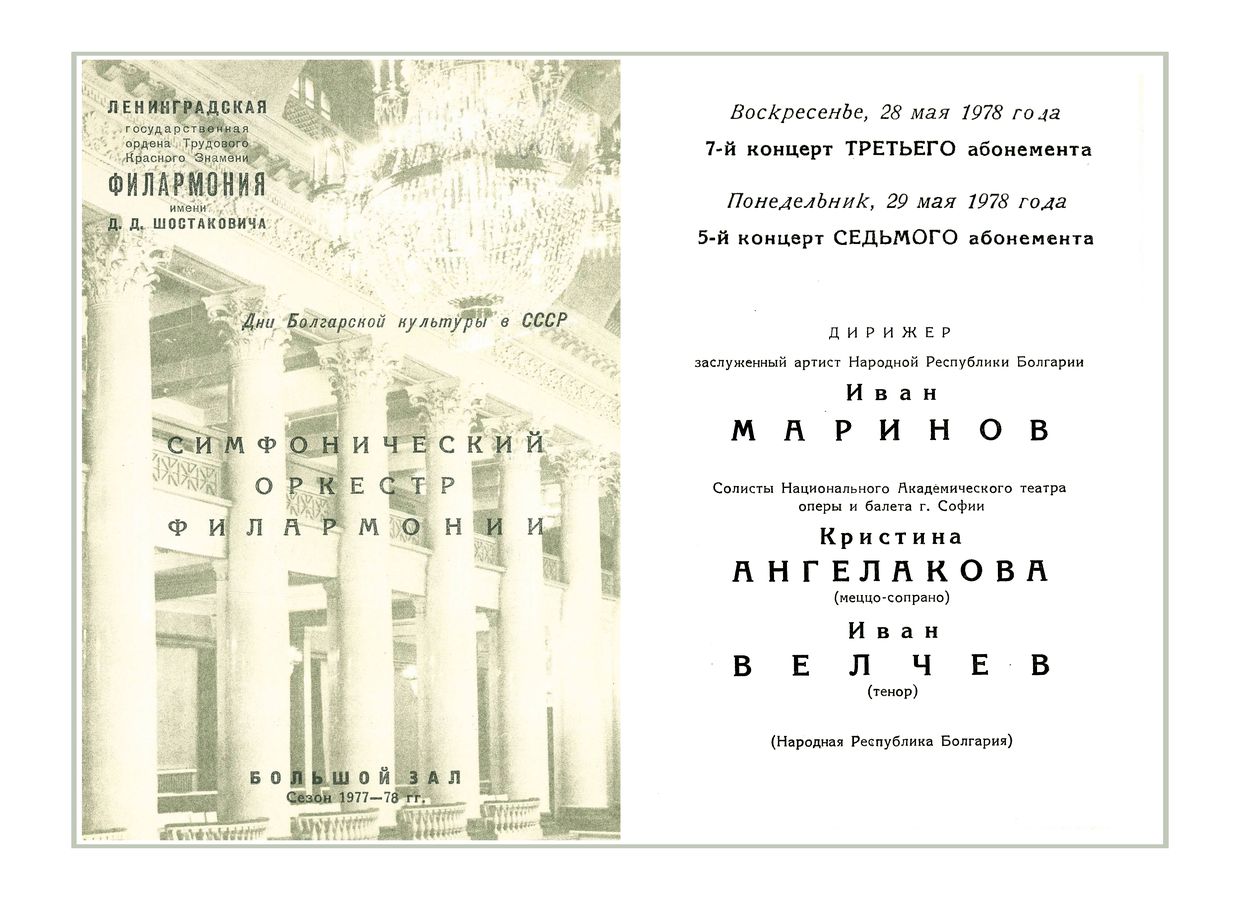 ЛЕНИНГРАДСКАЯ
государственная
ордена Трудового
Красного Знамени
ФИЛАРМОНИЯ
имени
Д. Д. ШОСТАКОВИЧА

Дни Болгарской культуры в СССР

СИМФОНИЧЕСКИЙ
ОРКЕСТР
ФИЛАРМОНИИ

БОЛЬШОЙ ЗАЛ
Сезон 1977—78 гг.

Воскресенье, 28 мая 1978 года
7-й концерт ТРЕТЬЕГО абонемента

Понедельник, 29 мая 1978 года
5-й концерт СЕДЬМОГО абонемента

ДИРИЖЕР
заслуженный артист Народной Республики Болгарии
Иван
МАРИНОВ

Солисты Национального Академического театра оперы и балета г. Софии
Кристина
АНГЕЛАКОВА
(меццо-сопрано)
Иван
ВЕЛЧЕВ
(тенор)

(Народная Республика Болгария)